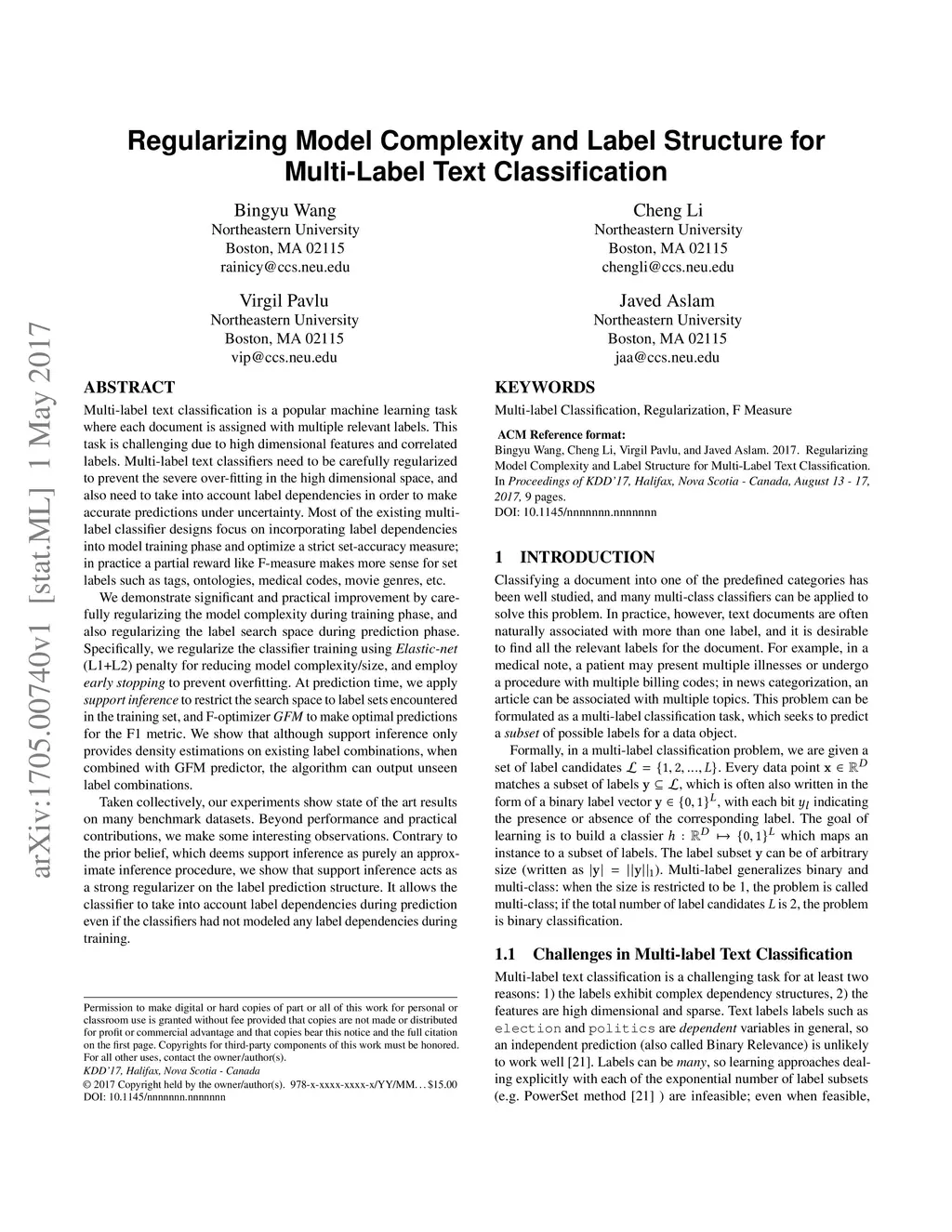 arXiv:1705.00740v1 [stat.ML] 1 May 2017

Regularizing Model Complexity and Label Structure for Multi-Label Text Classification

Bingyu Wang
Northeastern University
Boston, MA 02115
rainicy@ccs.neu.edu

Cheng Li
Northeastern University
Boston, MA 02115
chengli@ccs.neu.edu

Virgil Pavlu
Northeastern University
Boston, MA 02115
vip@ccs.neu.edu

Javed Aslam
Northeastern University
Boston, MA 02115
jaa@ccs.neu.edu

ABSTRACT

Multi-label text classification is a popular machine learning task where each document is assigned with multiple relevant labels. This task is challenging due to high dimensional features and correlated labels. Multi-label text classifiers need to be carefully regularized to prevent the severe over-fitting in the high dimensional space, and also need to take into account label dependencies in order to make accurate predictions under uncertainty. Most of the existing multi-label classifier designs focus on incorporating label dependencies into model training phase and optimize a strict set-accuracy measure; in practice a partial reward like F-measure makes more sense for set labels such as tags, ontologies, medical codes, movie genres, etc.

We demonstrate significant and practical improvement by carefully regularizing the model complexity during training phase, and also regularizing the label search space during prediction phase. Specifically, we regularize the classifier training using Elastic-net (L1+L2) penalty for reducing model complexity/size, and employ early stopping to prevent overfitting. At prediction time, we apply support inference to restrict the search space to label sets encountered in the training set, and F-optimizer GFM to make optimal predictions for the F1 metric. We show that although support inference only provides density estimations on existing label combinations, when combined with GFM predictor, the algorithm can output unseen label combinations.

Taken collectively, our experiments show state of the art results on many benchmark datasets. Beyond performance and practical contributions, we make some interesting observations. Contrary to the prior belief, which deems support inference as purely an approximate inference procedure, we show that support inference acts as a strong regularizer on the label prediction structure. It allows the classifier to take into account label dependencies during prediction even if the classifiers had not modeled any label dependencies during training.

Permission to make digital or hard copies of part or all of this work for personal or classroom use is granted without fee provided that copies are not made or distributed for profit or commercial advantage and that copies bear this notice and the full citation on the first page. Copyrights for third-party components of this work must be honored. For all other uses, contact the owner/author(s).
KDD'17, Halifax, Nova Scotia - Canada
© 2017 Copyright held by the owner/author(s). 978-x-xxxx-xxxx-x/YY/MM...$15.00
DOI: 10.1145/nnnnnnn.nnnnnnn

KEYWORDS

Multi-label Classification, Regularization, F Measure

ACM Reference format:
Bingyu Wang, Cheng Li, Virgil Pavlu, and Javed Aslam. 2017. Regularizing Model Complexity and Label Structure for Multi-Label Text Classification. In Proceedings of KDD'17, Halifax, Nova Scotia - Canada, August 13 - 17, 2017, 9 pages.
DOI: 10.1145/nnnnnnn.nnnnnnn

1 INTRODUCTION

Classifying a document into one of the predefined categories has been well studied, and many multi-class classifiers can be applied to solve this problem. In practice, however, text documents are often naturally associated with more than one label, and it is desirable to find all the relevant labels for the document. For example, in a medical note, a patient may present multiple illnesses or undergo a procedure with multiple billing codes; in news categorization, an article can be associated with multiple topics. This problem can be formulated as a multi-label classification task, which seeks to predict a subset of possible labels for a data object.

Formally, in a multi-label classification problem, we are given a set of label candidates $\mathcal{L} = \{1, 2, ..., L\}$. Every data point $\mathbf{x} \in \mathbb{R}^D$ matches a subset of labels $\mathbf{y} \subseteq \mathcal{L}$, which is often also written in the form of a binary label vector $\mathbf{y} \in \{0, 1\}^L$, with each bit $y_l$ indicating the presence or absence of the corresponding label. The goal of learning is to build a classier $h : \mathbb{R}^D \mapsto \{0, 1\}^L$ which maps an instance to a subset of labels. The label subset $\mathbf{y}$ can be of arbitrary size (written as $|\mathbf{y}| = ||\mathbf{y}||_1$). Multi-label generalizes binary and multi-class: when the size is restricted to be 1, the problem is called multi-class; if the total number of label candidates $L$ is 2, the problem is binary classification.

1.1 Challenges in Multi-label Text Classification

Multi-label text classification is a challenging task for at least two reasons: 1) the labels exhibit complex dependency structures, 2) the features are high dimensional and sparse. Text labels labels such as election and politics are dependent variables in general, so an independent prediction (also called Binary Relevance) is unlikely to work well [21]. Labels can be many, so learning approaches dealing explicitly with each of the exponential number of label subsets (e.g. PowerSet method [21] ) are infeasible; even when feasible,